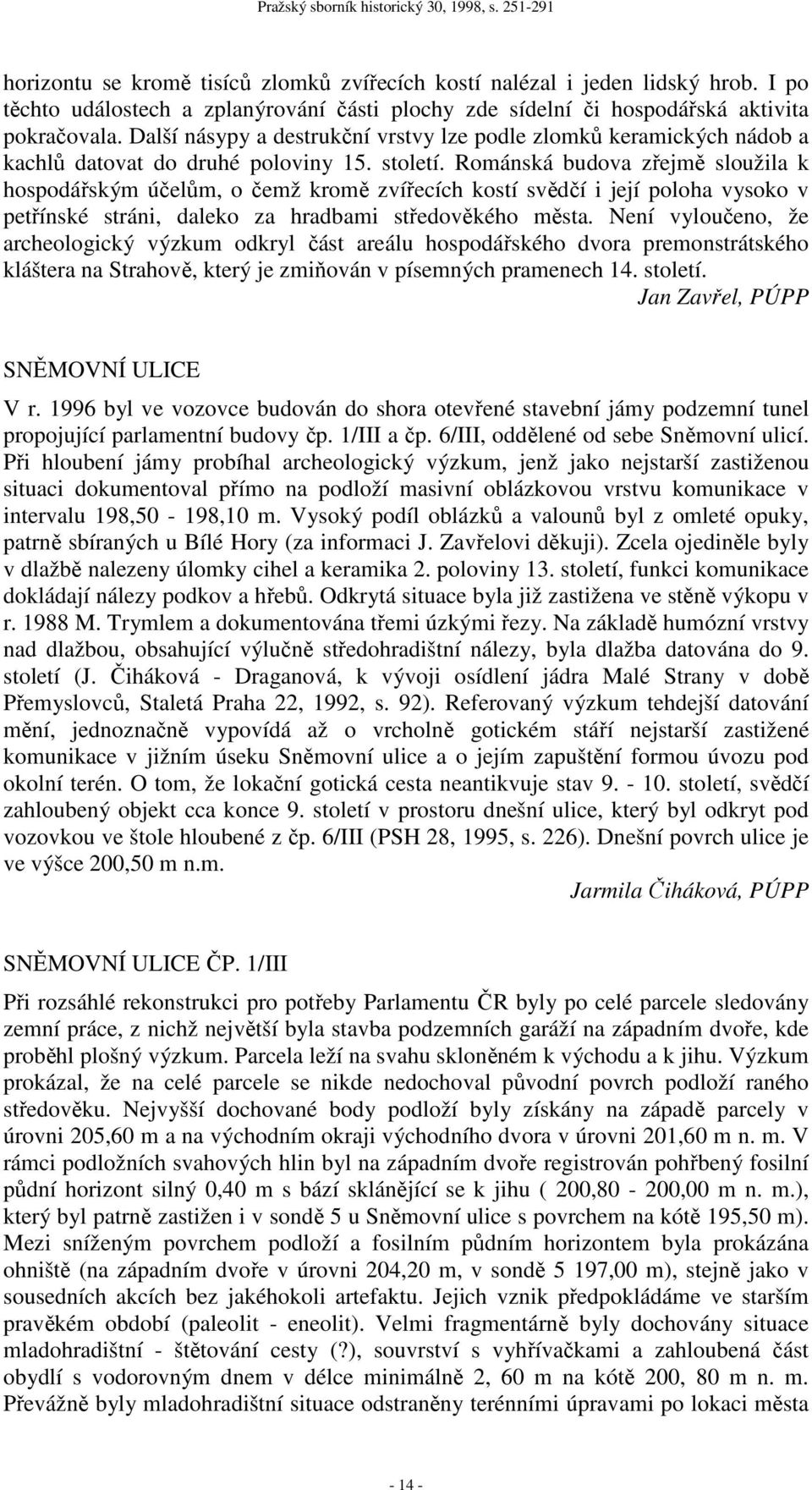 Pražský sborník historický 30, 1998, s. 251-291

horizontu se kromě tisíců zlomků zvířecích kostí nalézal i jeden lidský hrob. I po těchto událostech a zplanýrování části plochy zde sídelní či hospodářská aktivita pokračovala. Další násypy a destrukční vrstvy lze podle zlomků keramických nádob a kachlů datovat do druhé poloviny 15. století. Románská budova zřejmě sloužila k hospodářským účelům, o čemž kromě zvířecích kostí svědčí i její poloha vysoko v petřínské stráni, daleko za hradbami středověkého města. Není vyloučeno, že archeologický výzkum odkryl část areálu hospodářského dvora premonstrátského kláštera na Strahově, který je zmiňován v písemných pramenech 14. století.

Jan Zavřel, PÚPP

SNĚMOVNÍ ULICE

V r. 1996 byl ve vozovce budován do shora otevřené stavební jámy podzemní tunel propojující parlamentní budovy čp. 1/III a čp. 6/III, oddělené od sebe Sněmovní ulicí. Při hloubení jámy probíhal archeologický výzkum, jenž jako nejstarší zastiženou situaci dokumentoval přímo na podloží masivní oblázkovou vrstvu komunikace v intervalu 198,50 - 198,10 m. Vysoký podíl oblázků a valounů byl z omleté opuky, patrně sbíraných u Bílé Hory (za informaci J. Zavřelovi děkuji). Zcela ojediněle byly v dlažbě nalezeny úlomky cihel a keramika 2. poloviny 13. století, funkci komunikace dokládají nálezy podkov a hřebů. Odkrytá situace byla již zastižena ve stěně výkopu v r. 1988 M. Trymlem a dokumentována třemi úzkými řezy. Na základě humózní vrstvy nad dlažbou, obsahující výlučně středohradištní nálezy, byla dlažba datována do 9. století (J. Čiháková - Draganová, k vývoji osídlení jádra Malé Strany v době Přemyslovců, Staletá Praha 22, 1992, s. 92). Referovaný výzkum tehdejší datování mění, jednoznačně vypovídá až o vrcholně gotickém stáří nejstarší zastižené komunikace v jižním úseku Sněmovní ulice a o jejím zapuštění formou úvozu pod okolní terén. O tom, že lokační gotická cesta neantikvuje stav 9. - 10. století, svědčí zahloubený objekt cca konce 9. století v prostoru dnešní ulice, který byl odkryt pod vozovkou ve štole hloubené z čp. 6/III (PSH 28, 1995, s. 226). Dnešní povrch ulice je ve výšce 200,50 m n.m.

Jarmila Čiháková, PÚPP

SNĚMOVNÍ ULICE ČP. 1/III

Při rozsáhlé rekonstrukci pro potřeby Parlamentu ČR byly po celé parcele sledovány zemní práce, z nichž největší byla stavba podzemních garáží na západním dvoře, kde proběhl plošný výzkum. Parcela leží na svahu skloněném k východu a k jihu. Výzkum prokázal, že na celé parcele se nikde nedochoval původní povrch podloží raného středověku. Nejvyšší dochované body podloží byly získány na západě parcely v úrovni 205,60 m a na východním okraji východního dvora v úrovni 201,60 m n. m. V rámci podložních svahových hlin byl na západním dvoře registrován pohřbený fosilní půdní horizont silný 0,40 m s bází sklánějící se k jihu ( 200,80 - 200,00 m n. m.), který byl patrně zastižen i v sondě 5 u Sněmovní ulice s povrchem na kótě 195,50 m). Mezi sníženým povrchem podloží a fosilním půdním horizontem byla prokázána ohniště (na západním dvoře v úrovni 204,20 m, v sondě 5 197,00 m), stejně jako v sousedních akcích bez jakéhokoli artefaktu. Jejich vznik předpokládáme ve starším pravěkém období (paleolit - eneolit). Velmi fragmentárně byly dochovány situace mladohradištní - štětování cesty (?), souvrství s vyhřívačkami a zahloubená část obydlí s vodorovným dnem v délce minimálně 2, 60 m na kótě 200, 80 m n. m. Převážně byly mladohradištní situace odstraněny terénními úpravami po lokaci města

- 14 -